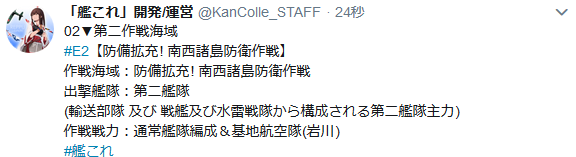 「艦これ」開発/運営 @KanColle_STAFF · 24秒

02▼第二作戦海域

#E2【防備拡充! 南西諸島防衛作戦】

作戦海域：防備拡充! 南西諸島防衛作戦

出撃艦隊：第二艦隊

(輸送部隊 及び 戦艦及び水雷戦隊から構成される第二艦隊主力)

作戦戦力：通常艦隊編成＆基地航空隊(岩川)

#艦これ